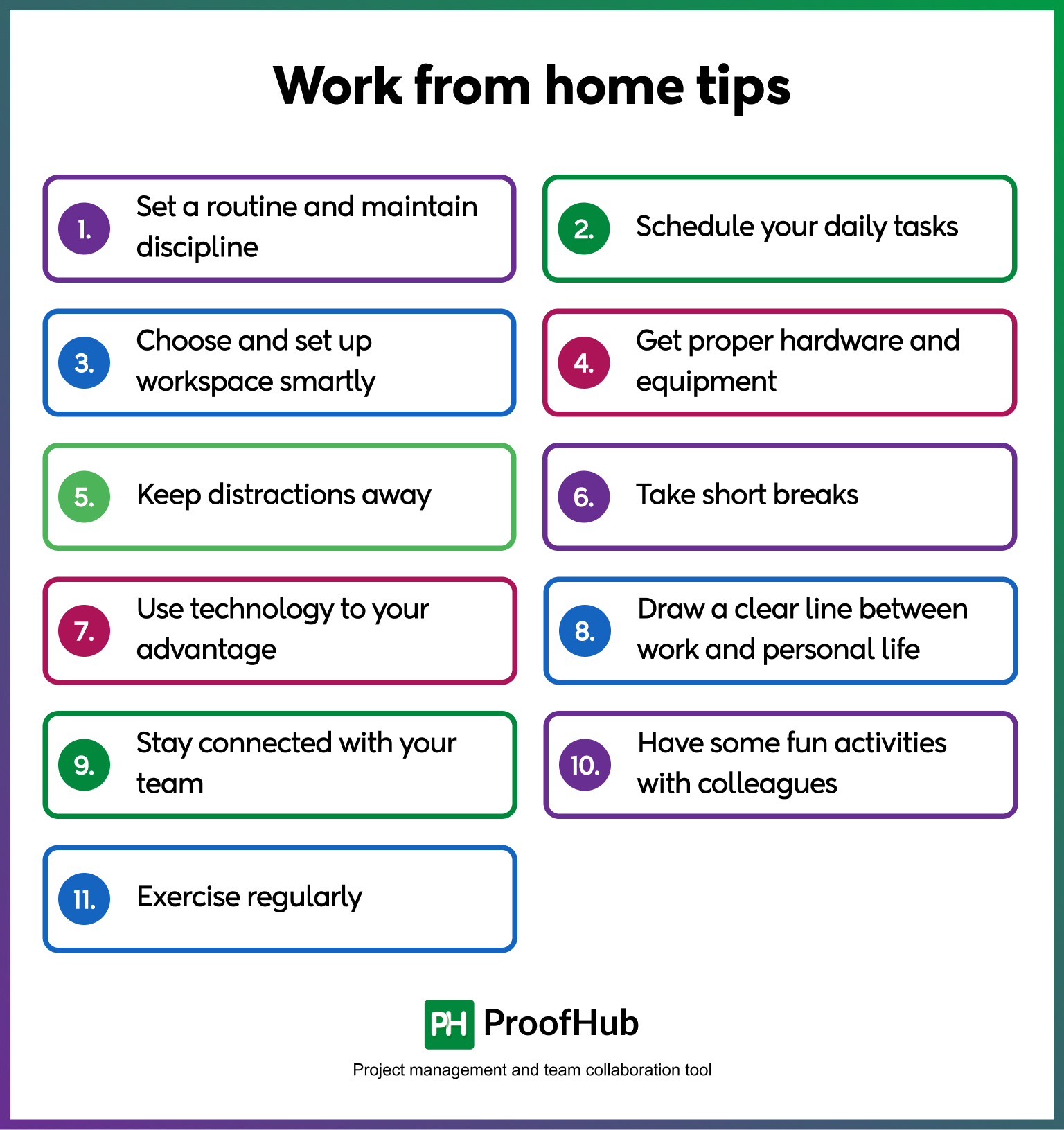 Work from home tips

1. Set a routine and maintain discipline

2. Schedule your daily tasks

3. Choose and set up workspace smartly

4. Get proper hardware and equipment

5. Keep distractions away

6. Take short breaks

7. Use technology to your advantage

8. Draw a clear line between work and personal life

9. Stay connected with your team

10. Have some fun activities with colleagues

11. Exercise regularly

PH ProofHub

Project management and team collaboration tool